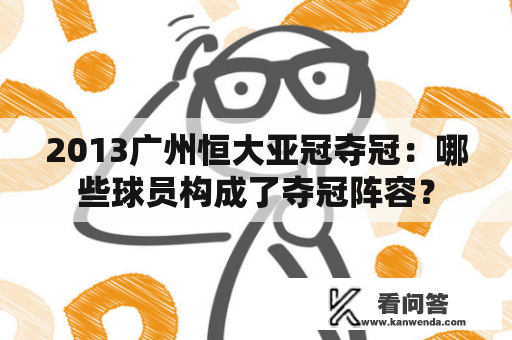 2013广州恒大亚冠夺冠：哪些球员构成了夺冠阵容？

看问答
www.kanwenda.com